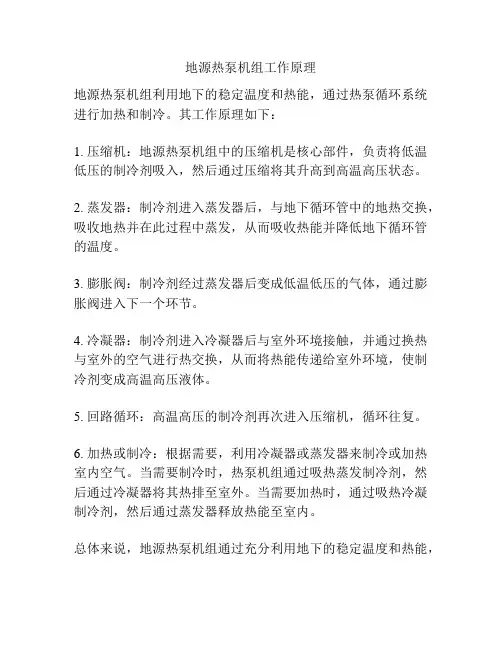 地源热泵机组工作原理

地源热泵机组利用地下的稳定温度和热能，通过热泵循环系统进行加热和制冷。其工作原理如下：

1. 压缩机：地源热泵机组中的压缩机是核心部件，负责将低温低压的制冷剂吸入，然后通过压缩将其升高到高温高压状态。

2. 蒸发器：制冷剂进入蒸发器后，与地下循环管中的地热交换，吸收地热并在此过程中蒸发，从而吸收热能并降低地下循环管的温度。

3. 膨胀阀：制冷剂经过蒸发器后变成低温低压的气体，通过膨胀阀进入下一个环节。

4. 冷凝器：制冷剂进入冷凝器后与室外环境接触，并通过换热与室外的空气进行热交换，从而将热能传递给室外环境，使制冷剂变成高温高压液体。

5. 回路循环：高温高压的制冷剂再次进入压缩机，循环往复。

6. 加热或制冷：根据需要，利用冷凝器或蒸发器来制冷或加热室内空气。当需要制冷时，热泵机组通过吸热蒸发制冷剂，然后通过冷凝器将其热排至室外。当需要加热时，通过吸热冷凝制冷剂，然后通过蒸发器释放热能至室内。

总体来说，地源热泵机组通过充分利用地下的稳定温度和热能，